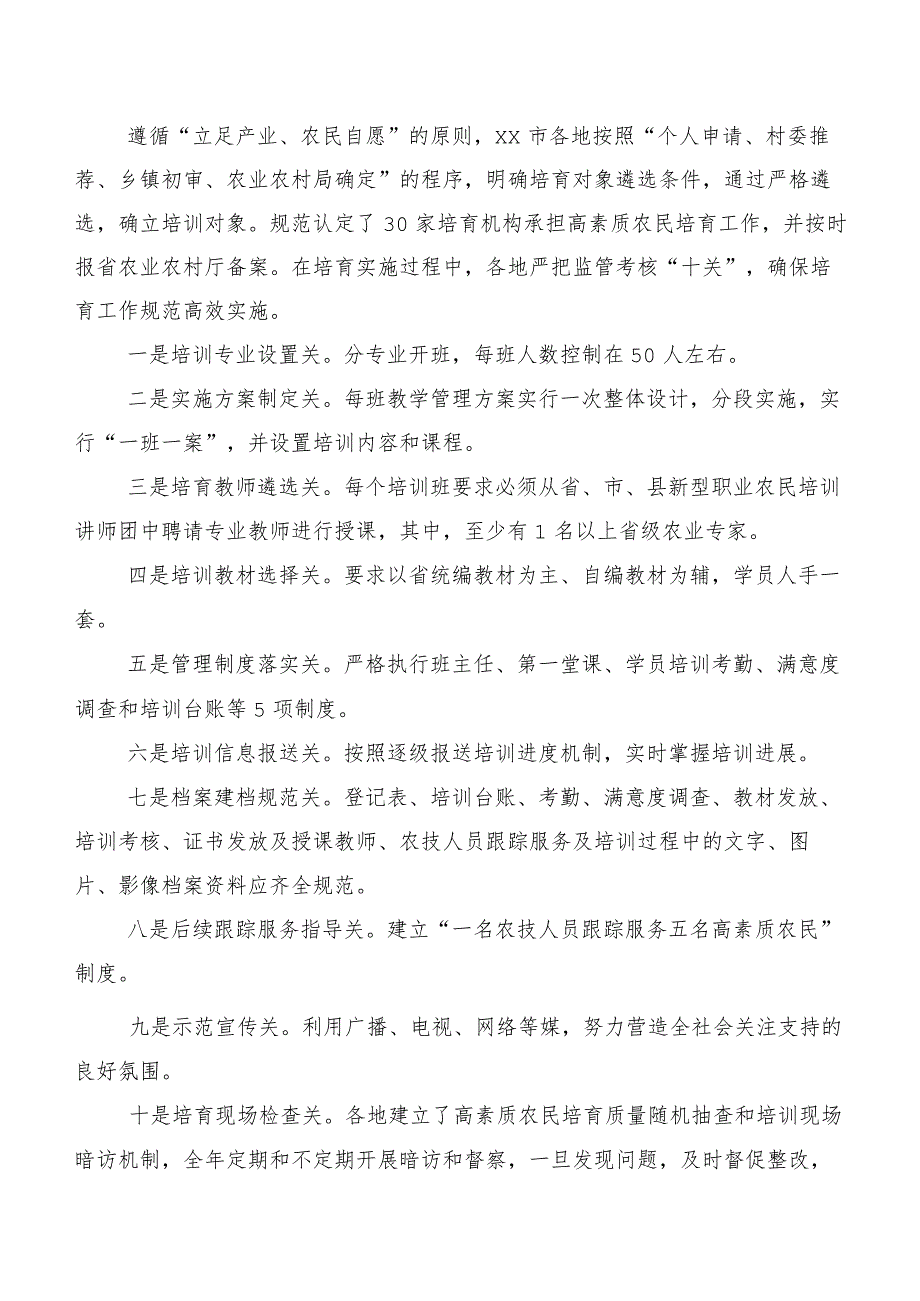 遵循“立足产业、农民自愿”的原则，XX市各地按照“个人申请、村委推荐、乡镇初审、农业农村局确定”的程序，明确培育对象遴选条件，通过严格遴选，确立培训对象。规范认定了30家培育机构承担高素质农民培育工作，并按时报省农业农村厅备案。在培育实施过程中，各地严把监管考核“十关”，确保培育工作规范高效实施。

一是培训专业设置关。分专业开班，每班人数控制在50人左右。

二是实施方案制定关。每班教学管理方案实行一次整体设计，分段实施，实行“一班一案”，并设置培训内容和课程。

三是培育教师遴选关。每个培训班要求必须从省、市、县新型职业农民培训讲师团中聘请专业教师进行授课，其中，至少有1名以上省级农业专家。

四是培训教材选择关。要求以省统编教材为主、自编教材为辅，学员人手一套。

五是管理制度落实关。严格执行班主任、第一堂课、学员培训考勤、满意度调查和培训台账等5项制度。

六是培训信息报送关。按照逐级报送培训进度机制，实时掌握培训进展。

七是档案建档规范关。登记表、培训台账、考勤、满意度调查、教材发放、培训考核、证书发放及授课教师、农技人员跟踪服务及培训过程中的文字、图片、影像档案资料应齐全规范。

八是后续跟踪服务指导关。建立“一名农技人员跟踪服务五名高素质农民”制度。

九是示范宣传关。利用广播、电视、网络等媒，努力营造全社会关注支持的良好氛围。

十是培育现场检查关。各地建立了高素质农民培育质量随机抽查和培训现场暗访机制，全年定期和不定期开展暗访和督察，一旦发现问题，及时督促整改，